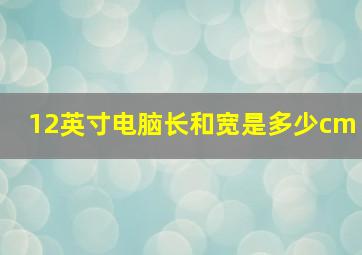 12英寸电脑长和宽是多少cm